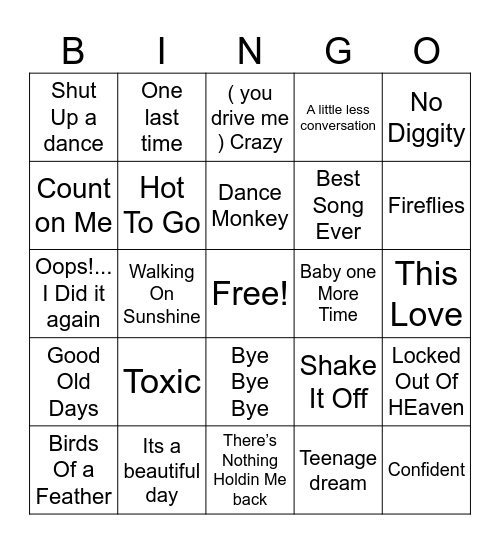 | B | I | N | G | O |
|---|---|---|---|---|
| Shut Up a dance | One last time | ( you drive me ) Crazy | A little less conversation | No Diggity |
| Count on Me | Hot To Go | Dance Monkey | Best Song Ever | Fireflies |
| Oops!... I Did it again | Walking On Sunshine | Free! | Baby one More Time | This Love |
| Good Old Days | Toxic | Bye Bye Bye | Shake It Off | Locked Out Of HEaven |
| Birds Of a Feather | Its a beautiful day | There's Nothing Holdin Me back | Teenage dream | Confident |